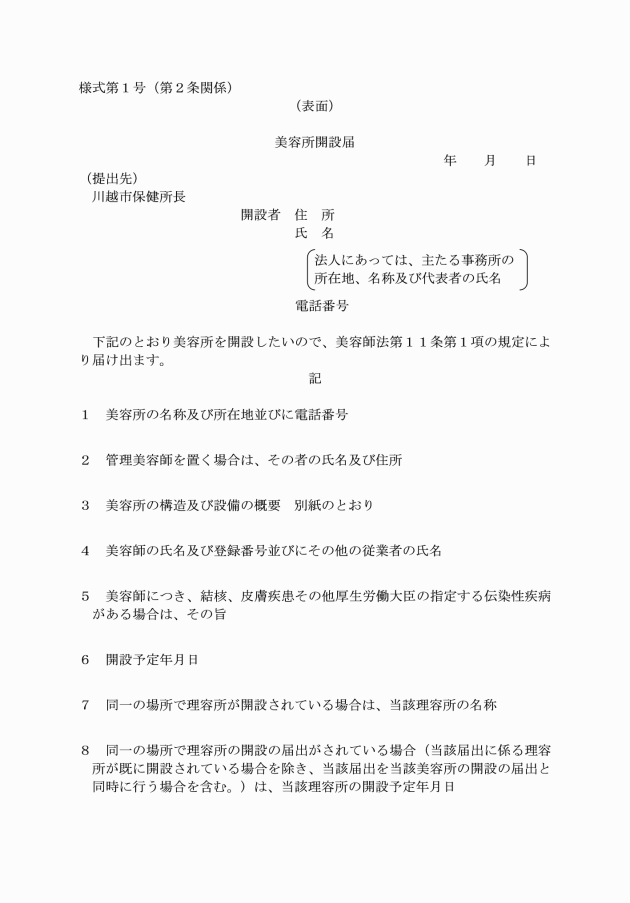 様式第１号（第２条関係）

（表面）

美容所開設届

年　　月　　日

（提出先）
川越市保健所長

開設者　住　所
氏　名

法人にあっては、主たる事務所の所在地、名称及び代表者の氏名

電話番号

下記のとおり美容所を開設したいので、美容師法第１１条第１項の規定により届け出ます。

記

１　美容所の名称及び所在地並びに電話番号

２　管理美容師を置く場合は、その者の氏名及び住所

３　美容所の構造及び設備の概要　別紙のとおり

４　美容師の氏名及び登録番号並びにその他の従業者の氏名

５　美容師につき、結核、皮膚疾患その他厚生労働大臣の指定する伝染性疾病がある場合は、その旨

６　開設予定年月日

７　同一の場所で理容所が開設されている場合は、当該理容所の名称

８　同一の場所で理容所の開設の届出がされている場合（当該届出に係る理容所が既に開設されている場合を除き、当該届出を当該美容所の開設の届出と同時に行う場合を含む。）は、当該理容所の開設予定年月日